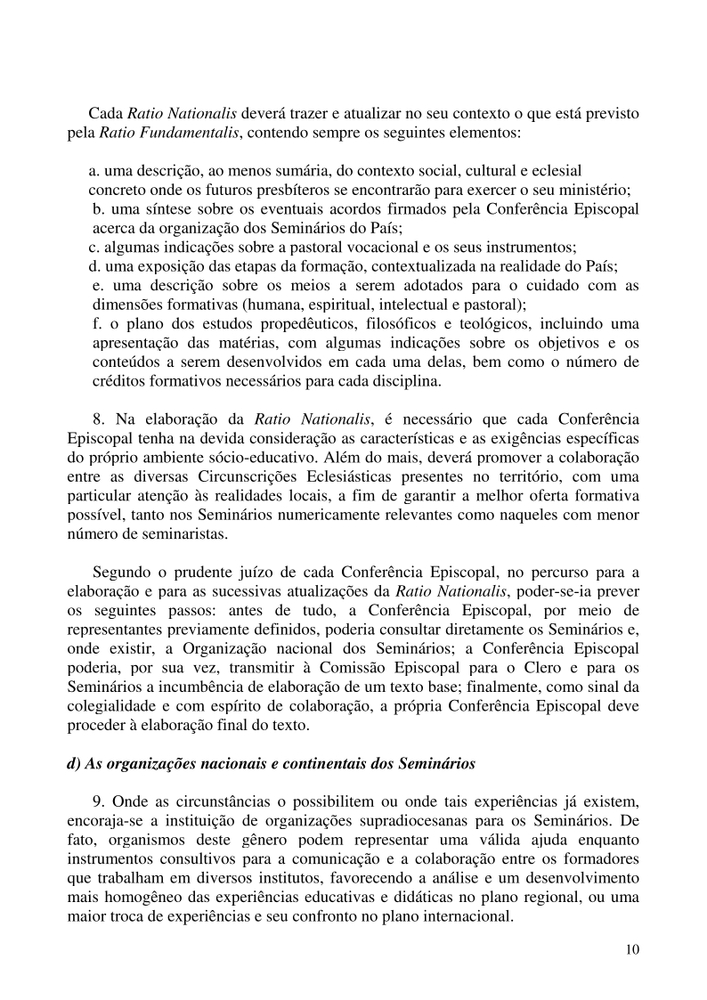 Cada Ratio Nationalis deverá trazer e atualizar no seu contexto o que está previsto pela Ratio Fundamentalis, contendo sempre os seguintes elementos:

a. uma descrição, ao menos sumária, do contexto social, cultural e eclesial concreto onde os futuros presbíteros se encontrarão para exercer o seu ministério;
b. uma síntese sobre os eventuais acordos firmados pela Conferência Episcopal acerca da organização dos Seminários do País;
c. algumas indicações sobre a pastoral vocacional e os seus instrumentos;
d. uma exposição das etapas da formação, contextualizada na realidade do País;
e. uma descrição sobre os meios a serem adotados para o cuidado com as dimensões formativas (humana, espiritual, intelectual e pastoral);
f. o plano dos estudos propedêuticos, filosóficos e teológicos, incluindo uma apresentação das matérias, com algumas indicações sobre os objetivos e os conteúdos a serem desenvolvidos em cada uma delas, bem como o número de créditos formativos necessários para cada disciplina.

8. Na elaboração da Ratio Nationalis, é necessário que cada Conferência Episcopal tenha na devida consideração as características e as exigências específicas do próprio ambiente sócio-educativo. Além do mais, deverá promover a colaboração entre as diversas Circunscrições Eclesiásticas presentes no território, com uma particular atenção às realidades locais, a fim de garantir a melhor oferta formativa possível, tanto nos Seminários numericamente relevantes como naqueles com menor número de seminaristas.

Segundo o prudente juízo de cada Conferência Episcopal, no percurso para a elaboração e para as sucessivas atualizações da Ratio Nationalis, poder-se-ia prever os seguintes passos: antes de tudo, a Conferência Episcopal, por meio de representantes previamente definidos, poderia consultar diretamente os Seminários e, onde existir, a Organização nacional dos Seminários; a Conferência Episcopal poderia, por sua vez, transmitir à Comissão Episcopal para o Clero e para os Seminários a incumbência de elaboração de um texto base; finalmente, como sinal da colegialidade e com espírito de colaboração, a própria Conferência Episcopal deve proceder à elaboração final do texto.

d) As organizações nacionais e continentais dos Seminários

9. Onde as circunstâncias o possibilitem ou onde tais experiências já existem, encoraja-se a instituição de organizações supradiocesanas para os Seminários. De fato, organismos deste gênero podem representar uma válida ajuda enquanto instrumentos consultivos para a comunicação e a colaboração entre os formadores que trabalham em diversos institutos, favorecendo a análise e um desenvolvimento mais homogêneo das experiências educativas e didáticas no plano regional, ou uma maior troca de experiências e seu confronto no plano internacional.

10